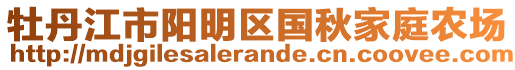 牡丹江市阳明区国秋家庭农场
http://mdjgilesalerande.cn.coovee.com